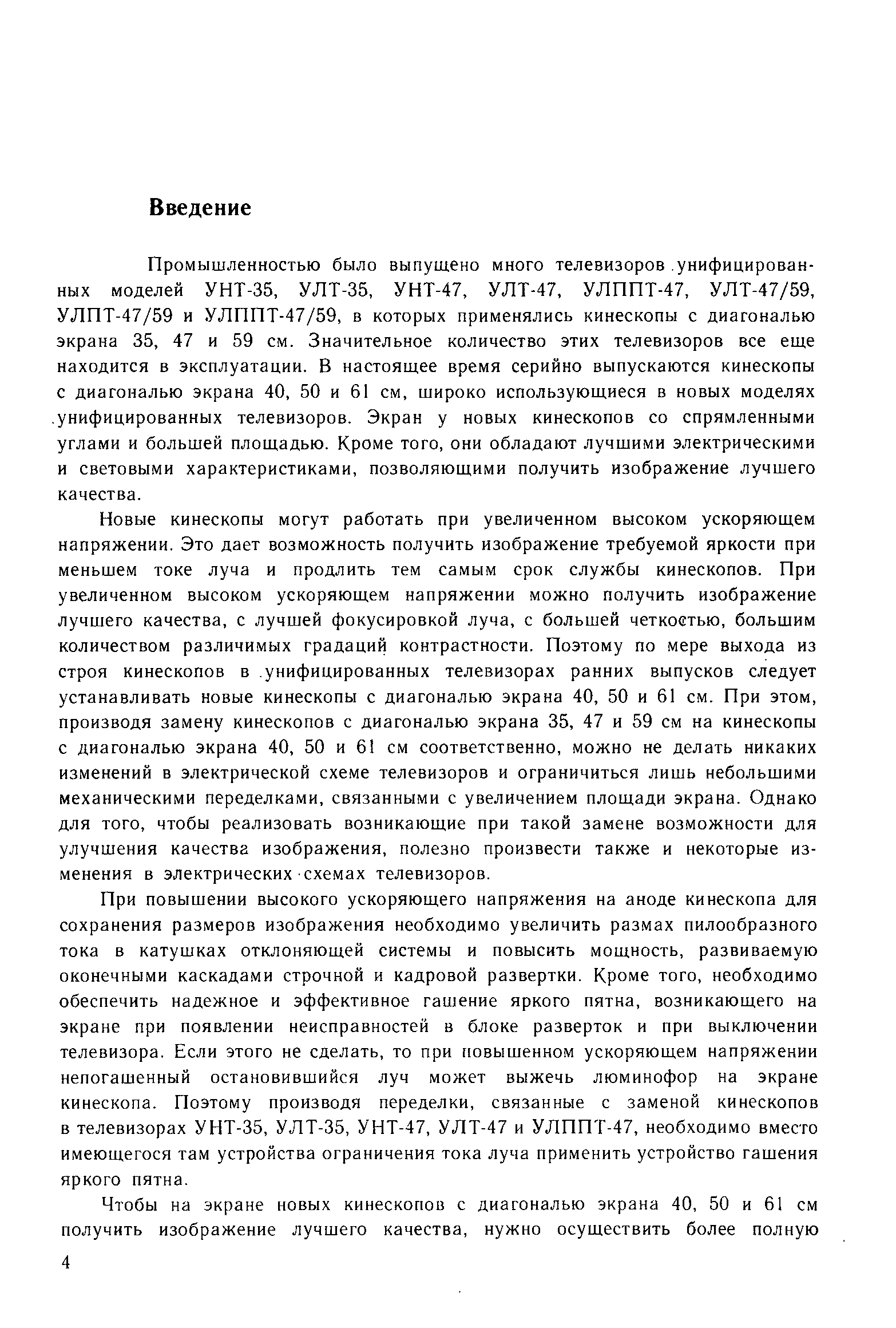 Введение

Промышленностью было выпущено много телевизоров унифицированных моделей УНТ-35, УЛТ-35, УНТ-47, УЛТ-47, УЛППТ-47, УЛТ-47/59, УЛПТ-47/59 и УЛППТ-47/59, в которых применялись кинескопы с диагональю экрана 35, 47 и 59 см. Значительное количество этих телевизоров все еще находится в эксплуатации. В настоящее время серийно выпускаются кинескопы с диагональю экрана 40, 50 и 61 см, широко использующиеся в новых моделях унифицированных телевизоров. Экран у новых кинескопов со спрямленными углами и большей площадью. Кроме того, они обладают лучшими электрическими и световыми характеристиками, позволяющими получить изображение лучшего качества.

Новые кинескопы могут работать при увеличенном высоком ускоряющем напряжении. Это дает возможность получить изображение требуемой яркости при меньшем токе луча и продлить тем самым срок службы кинескопов. При увеличенном высоком ускоряющем напряжении можно получить изображение лучшего качества, с лучшей фокусировкой луча, с большей четкостью, большим количеством различимых градаций контрастности. Поэтому по мере выхода из строя кинескопов в унифицированных телевизорах ранних выпусков следует устанавливать новые кинескопы с диагональю экрана 40, 50 и 61 см. При этом, производя замену кинескопов с диагональю экрана 35, 47 и 59 см на кинескопы с диагональю экрана 40, 50 и 61 см соответственно, можно не делать никаких изменений в электрической схеме телевизоров и ограничиться лишь небольшими механическими переделками, связанными с увеличением площади экрана. Однако для того, чтобы реализовать возникающие при такой замене возможности для улучшения качества изображения, полезно произвести также и некоторые изменения в электрических схемах телевизоров.

При повышении высокого ускоряющего напряжения на аноде кинескопа для сохранения размеров изображения необходимо увеличить размах пилообразного тока в катушках отклоняющей системы и повысить мощность, развиваемую оконечными каскадами строчной и кадровой развертки. Кроме того, необходимо обеспечить надежное и эффективное гашение яркого пятна, возникающего на экране при появлении неисправностей в блоке разверток и при выключении телевизора. Если этого не сделать, то при повышенном ускоряющем напряжении непогашенный остановившийся луч может выжечь люминофор на экране кинескопа. Поэтому производя переделки, связанные с заменой кинескопов в телевизорах УНТ-35, УЛТ-35, УНТ-47, УЛТ-47 и УЛППТ-47, необходимо вместо имеющегося там устройства ограничения тока луча применить устройство гашения яркого пятна.

Чтобы на экране новых кинескопов с диагональю экрана 40, 50 и 61 см получить изображение лучшего качества, нужно осуществить более полную

4